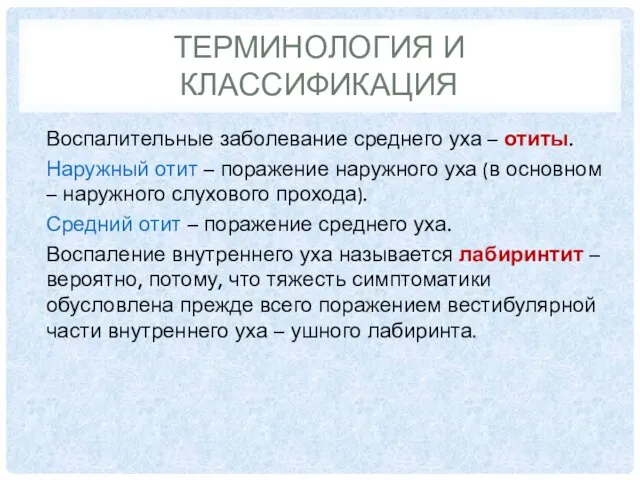 ТЕРМИНОЛОГИЯ И КЛАССИФИКАЦИЯ

Воспалительные заболевание среднего уха – отиты.

Наружный отит – поражение наружного уха (в основном – наружного слухового прохода).

Средний отит – поражение среднего уха.

Воспаление внутреннего уха называется лабиринтит – вероятно, потому, что тяжесть симптоматики обусловлена прежде всего поражением вестибулярной части внутреннего уха – ушного лабиринта.